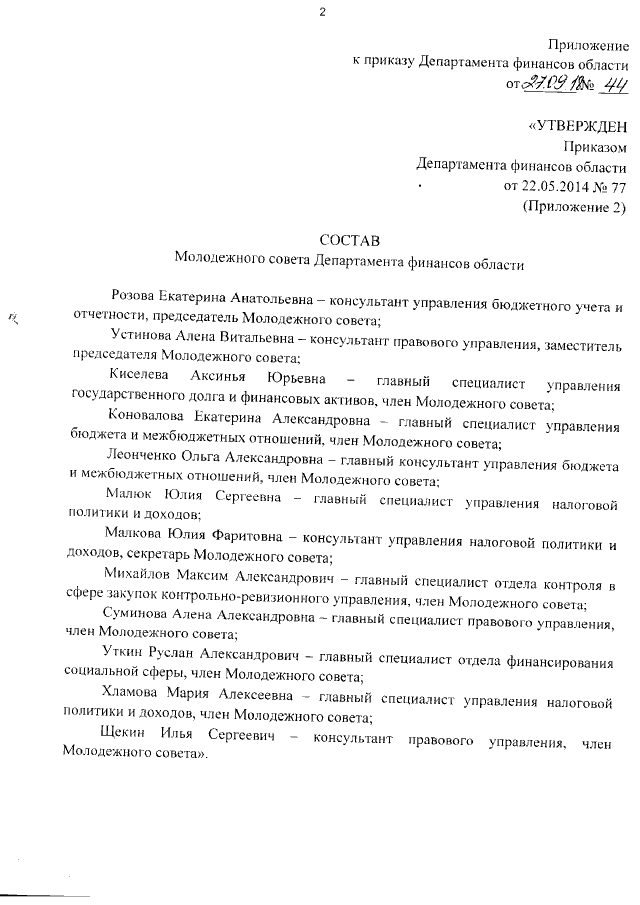 2

Приложение
к приказу Департамента финансов области
от 27.09.18 № 44

«УТВЕРЖДЕН
Приказом
Департамента финансов области
от 22.05.2014 № 77
(Приложение 2)

СОСТАВ
Молодежного совета Департамента финансов области

Розова Екатерина Анатольевна – консультант управления бюджетного учета и отчетности, председатель Молодежного совета;

Устинова Алена Витальевна – консультант правового управления, заместитель председателя Молодежного совета;

Киселева Аксинья Юрьевна – главный специалист управления государственного долга и финансовых активов, член Молодежного совета;

Коновалова Екатерина Александровна – главный специалист управления бюджета и межбюджетных отношений, член Молодежного совета;

Леонченко Ольга Александровна – главный консультант управления бюджета и межбюджетных отношений, член Молодежного совета;

Малюк Юлия Сергеевна – главный специалист управления налоговой политики и доходов;

Малкова Юлия Фаритовна – консультант управления налоговой политики и доходов, секретарь Молодежного совета;

Михайлов Максим Александрович – главный специалист отдела контроля в сфере закупок контрольно-ревизионного управления, член Молодежного совета;

Суминова Алена Александровна – главный специалист правового управления, член Молодежного совета;

Уткин Руслан Александрович – главный специалист отдела финансирования социальной сферы, член Молодежного совета;

Хламова Мария Алексеевна – главный специалист управления налоговой политики и доходов, член Молодежного совета;

Щекин Илья Сергеевич – консультант правового управления, член Молодежного совета».